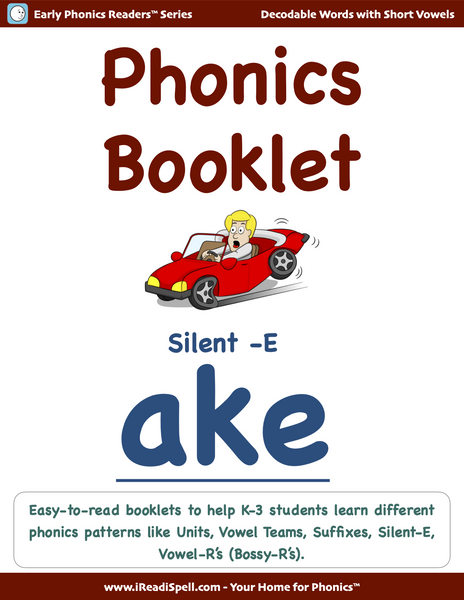 Early Phonics Readers™ Series

Decodable Words with Short Vowels

Phonics Booklet

Silent -E

ake

Easy-to-read booklets to help K-3 students learn different phonics patterns like Units, Vowel Teams, Suffixes, Silent-E, Vowel-R's (Bossy-R's).

www.iReadiSpell.com - Your Home for Phonics™